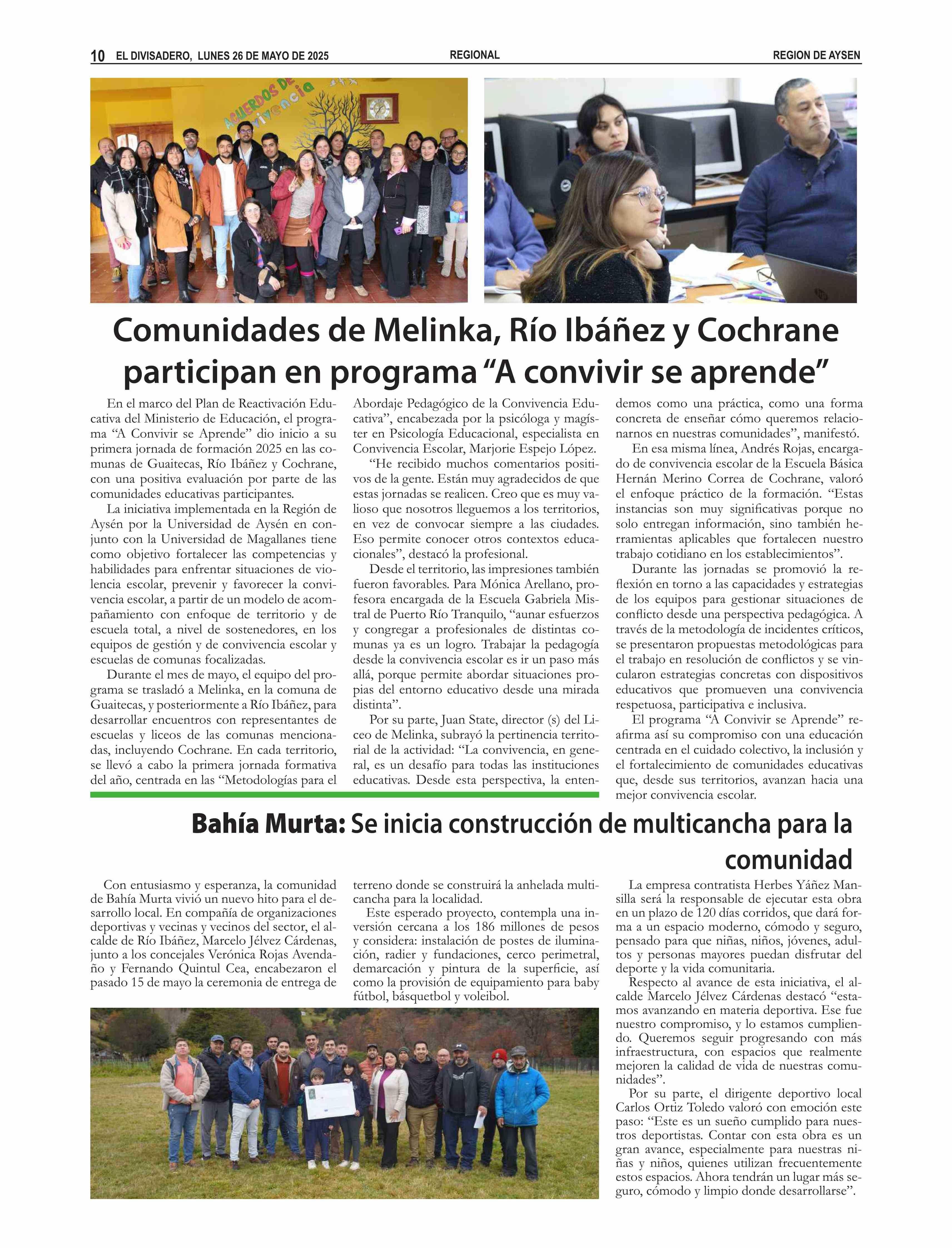 10 EL DIVISADERO, LUNES 26 DE MAYO DE 2025 REGIONAL REGION DE AYSEN

ACUERDOS DE Convivencia

Comunidades de Melinka, Río Ibáñez y Cochrane participan en programa “A convivir se aprende”

En el marco del Plan de Reactivación Educativa del Ministerio de Educación, el programa “A Convivir se Aprende” dio inicio a su primera jornada de formación 2025 en las comunas de Guaitecas, Río Ibáñez y Cochrane, con una positiva evaluación por parte de las comunidades educativas participantes.

La iniciativa implementada en la Región de Aysén por la Universidad de Aysén en conjunto con la Universidad de Magallanes tiene como objetivo fortalecer las competencias y habilidades para enfrentar situaciones de violencia escolar, prevenir y favorecer la convivencia escolar, a partir de un modelo de acompañamiento con enfoque de territorio y de escuela total, a nivel de sostenedores, en los equipos de gestión y de convivencia escolar y escuelas de comunas focalizadas.

Durante el mes de mayo, el equipo del programa se trasladó a Melinka, en la comuna de Guaitecas, y posteriormente a Río Ibáñez, para desarrollar encuentros con representantes de escuelas y liceos de las comunas mencionadas, incluyendo Cochrane. En cada territorio, se llevó a cabo la primera jornada formativa del año, centrada en las “Metodologías para el Abordaje Pedagógico de la Convivencia Educativa”, encabezada por la psicóloga y magíster en Psicología Educacional, especialista en Convivencia Escolar, Marjorie Espejo López.

“He recibido muchos comentarios positivos de la gente. Están muy agradecidos de que estas jornadas se realicen. Creo que es muy valioso que nosotros lleguemos a los territorios, en vez de convocar siempre a las ciudades. Eso permite conocer otros contextos educacionales”, destacó la profesional.

Desde el territorio, las impresiones también fueron favorables. Para Mónica Arellano, profesora encargada de la Escuela Gabriela Mistral de Puerto Río Tranquilo, “aunar esfuerzos y congregar a profesionales de distintas comunas ya es un logro. Trabajar la pedagogía desde la convivencia escolar es ir un paso más allá, porque permite abordar situaciones propias del entorno educativo desde una mirada distinta”.

Por su parte, Juan State, director (s) del Liceo de Melinka, subrayó la pertinencia territorial de la actividad: “La convivencia, en general, es un desafío para todas las instituciones educativas. Desde esta perspectiva, la entendemos como una práctica, como una forma concreta de enseñar cómo queremos relacionarnos en nuestras comunidades”, manifestó.

En esa misma línea, Andrés Rojas, encargado de convivencia escolar de la Escuela Básica Hernán Merino Correa de Cochrane, valoró el enfoque práctico de la formación. “Estas instancias son muy significativas porque no solo entregan información, sino también herramientas aplicables que fortalecen nuestro trabajo cotidiano en los establecimientos”.

Durante las jornadas se promovió la reflexión en torno a las capacidades y estrategias de los equipos para gestionar situaciones de conflicto desde una perspectiva pedagógica. A través de la metodología de incidentes críticos, se presentaron propuestas metodológicas para el trabajo en resolución de conflictos y se vincularon estrategias concretas con dispositivos educativos que promueven una convivencia respetuosa, participativa e inclusiva.

El programa “A Convivir se Aprende” reafirma así su compromiso con una educación centrada en el cuidado colectivo, la inclusión y el fortalecimiento de comunidades educativas que, desde sus territorios, avanzan hacia una mejor convivencia escolar.

Bahía Murta: Se inicia construcción de multicancha para la comunidad

Con entusiasmo y esperanza, la comunidad de Bahía Murta vivió un nuevo hito para el desarrollo local. En compañía de organizaciones deportivas y vecinas y vecinos del sector, el alcalde de Río Ibáñez, Marcelo Jélvez Cárdenas, junto a los concejales Verónica Rojas Avendaño y Fernando Quintul Cea, encabezaron el pasado 15 de mayo la ceremonia de entrega de terreno donde se construirá la anhelada multicancha para la localidad.

Este esperado proyecto, contempla una inversión cercana a los 186 millones de pesos y considera: instalación de postes de iluminación, radier y fundaciones, cerco perimetral, demarcación y pintura de la superficie, así como la provisión de equipamiento para baby fútbol, básquetbol y voleibol.

La empresa contratista Herbes Yáñez Mansilla será la responsable de ejecutar esta obra en un plazo de 120 días corridos, que dará forma a un espacio moderno, cómodo y seguro, pensado para que niñas, niños, jóvenes, adultos y personas mayores puedan disfrutar del deporte y la vida comunitaria.

Respecto al avance de esta iniciativa, el alcalde Marcelo Jélvez Cárdenas destacó “estamos avanzando en materia deportiva. Ese fue nuestro compromiso, y lo estamos cumpliendo. Queremos seguir progresando con más infraestructura, con espacios que realmente mejoren la calidad de vida de nuestras comunidades”.

Por su parte, el dirigente deportivo local Carlos Ortiz Toledo valoró con emoción este paso: “Este es un sueño cumplido para nuestros deportistas. Contar con esta obra es un gran avance, especialmente para nuestras niñas y niños, quienes utilizan frecuentemente estos espacios. Ahora tendrán un lugar más seguro, cómodo y limpio donde desarrollarse”.